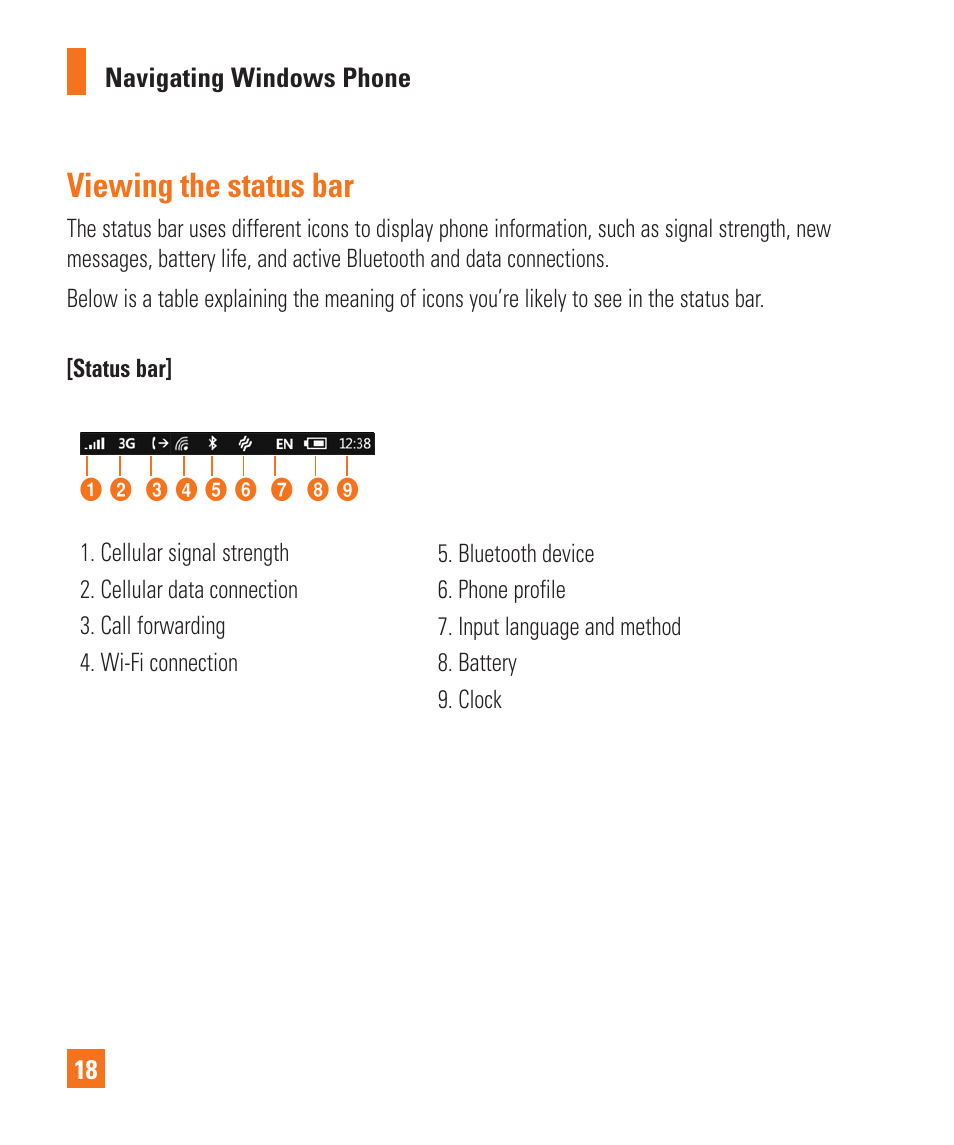 Navigating Windows Phone

Viewing the status bar

The status bar uses different icons to display phone information, such as signal strength, new messages, battery life, and active Bluetooth and data connections.

Below is a table explaining the meaning of icons you're likely to see in the status bar.

[Status bar]

3G EN 12:38

1 2 3 4 5 6 7 8 9

1. Cellular signal strength
2. Cellular data connection
3. Call forwarding
4. Wi-Fi connection

5. Bluetooth device
6. Phone profile
7. Input language and method
8. Battery
9. Clock

18